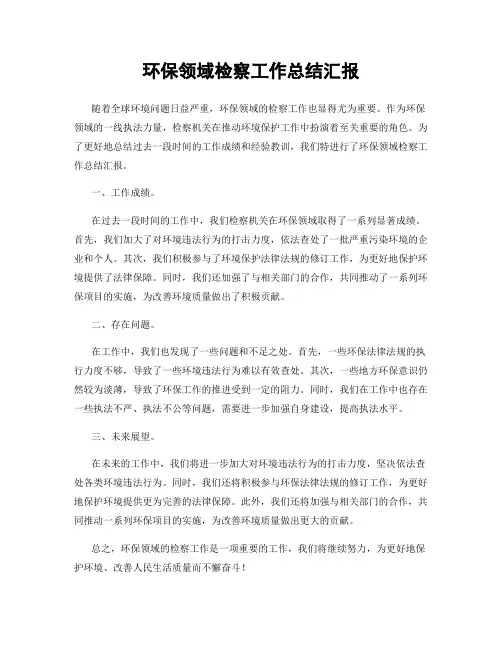 环保领域检察工作总结汇报

随着全球环境问题日益严重，环保领域的检察工作也显得尤为重要。作为环保领域的一线执法力量，检察机关在推动环境保护工作中扮演着至关重要的角色。为了更好地总结过去一段时间的工作成绩和经验教训，我们特进行了环保领域检察工作总结汇报。

一、工作成绩。

在过去一段时间的工作中，我们检察机关在环保领域取得了一系列显著成绩。首先，我们加大了对环境违法行为的打击力度，依法查处了一批严重污染环境的企业和个人。其次，我们积极参与了环境保护法律法规的修订工作，为更好地保护环境提供了法律保障。同时，我们还加强了与相关部门的合作，共同推动了一系列环保项目的实施，为改善环境质量做出了积极贡献。

二、存在问题。

在工作中，我们也发现了一些问题和不足之处。首先，一些环保法律法规的执行力度不够，导致了一些环境违法行为难以有效查处。其次，一些地方环保意识仍然较为淡薄，导致了环保工作的推进受到一定的阻力。同时，我们在工作中也存在一些执法不严、执法不公等问题，需要进一步加强自身建设，提高执法水平。

三、未来展望。

在未来的工作中，我们将进一步加大对环境违法行为的打击力度，坚决依法查处各类环境违法行为。同时，我们还将积极参与环保法律法规的修订工作，为更好地保护环境提供更为完善的法律保障。此外，我们还将加强与相关部门的合作，共同推动一系列环保项目的实施，为改善环境质量做出更大的贡献。

总之，环保领域的检察工作是一项重要的工作，我们将继续努力，为更好地保护环境、改善人民生活质量而不懈奋斗！